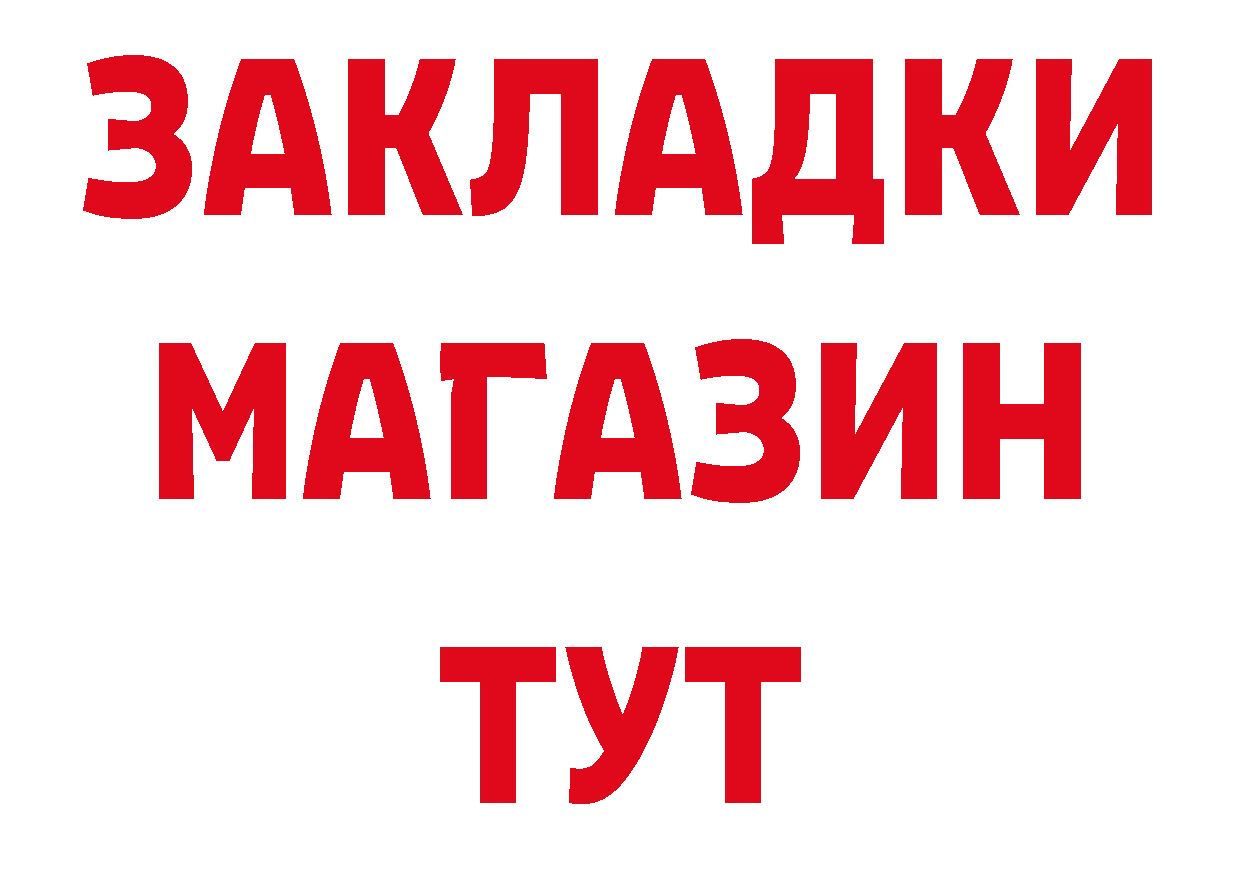 ЗАКЛАДКИ
МАГАЗИН
ТУТ